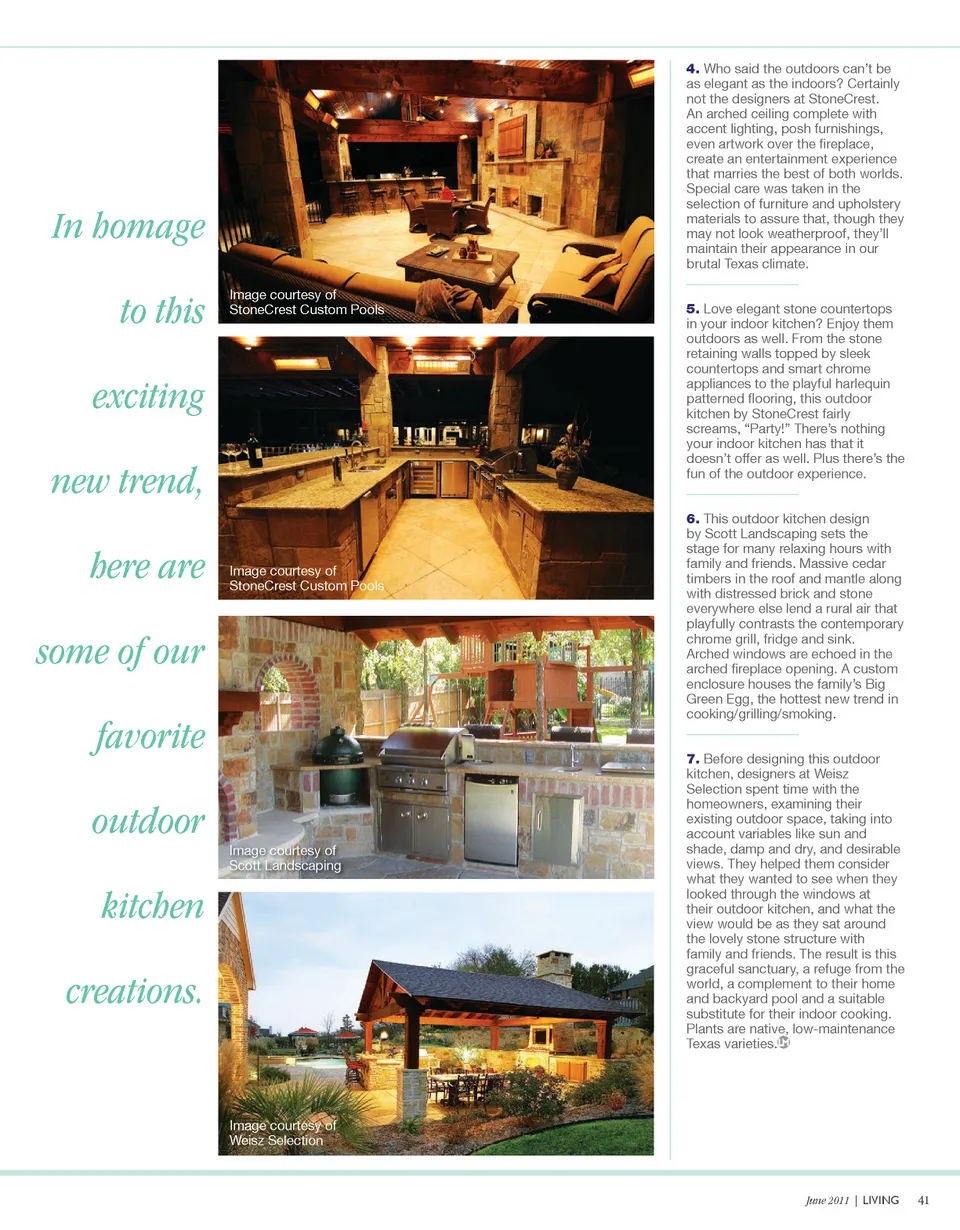 In homage to this exciting new trend, here are some of our favorite outdoor kitchen creations.

Image courtesy of
StoneCrest Custom Pools

Image courtesy of
StoneCrest Custom Pools

Image courtesy of
Scott Landscaping

Image courtesy of
Weisz Selection

4. Who said the outdoors can't be as elegant as the indoors? Certainly not the designers at StoneCrest. An arched ceiling complete with accent lighting, posh furnishings, even artwork over the fireplace, create an entertainment experience that marries the best of both worlds. Special care was taken in the selection of furniture and upholstery materials to assure that, though they may not look weatherproof, they'll maintain their appearance in our brutal Texas climate.

5. Love elegant stone countertops in your indoor kitchen? Enjoy them outdoors as well. From the stone retaining walls topped by sleek countertops and smart chrome appliances to the playful harlequin patterned flooring, this outdoor kitchen by StoneCrest fairly screams, "Party!" There's nothing your indoor kitchen has that it doesn't offer as well. Plus there's the fun of the outdoor experience.

6. This outdoor kitchen design by Scott Landscaping sets the stage for many relaxing hours with family and friends. Massive cedar timbers in the roof and mantle along with distressed brick and stone everywhere else lend a rural air that playfully contrasts the contemporary chrome grill, fridge and sink. Arched windows are echoed in the arched fireplace opening. A custom enclosure houses the family's Big Green Egg, the hottest new trend in cooking/grilling/smoking.

7. Before designing this outdoor kitchen, designers at Weisz Selection spent time with the homeowners, examining their existing outdoor space, taking into account variables like sun and shade, damp and dry, and desirable views. They helped them consider what they wanted to see when they looked through the windows at their outdoor kitchen, and what the view would be as they sat around the lovely stone structure with family and friends. The result is this graceful sanctuary, a refuge from the world, a complement to their home and backyard pool and a suitable substitute for their indoor cooking. Plants are native, low-maintenance Texas varieties.

June 2011 | LIVING 41